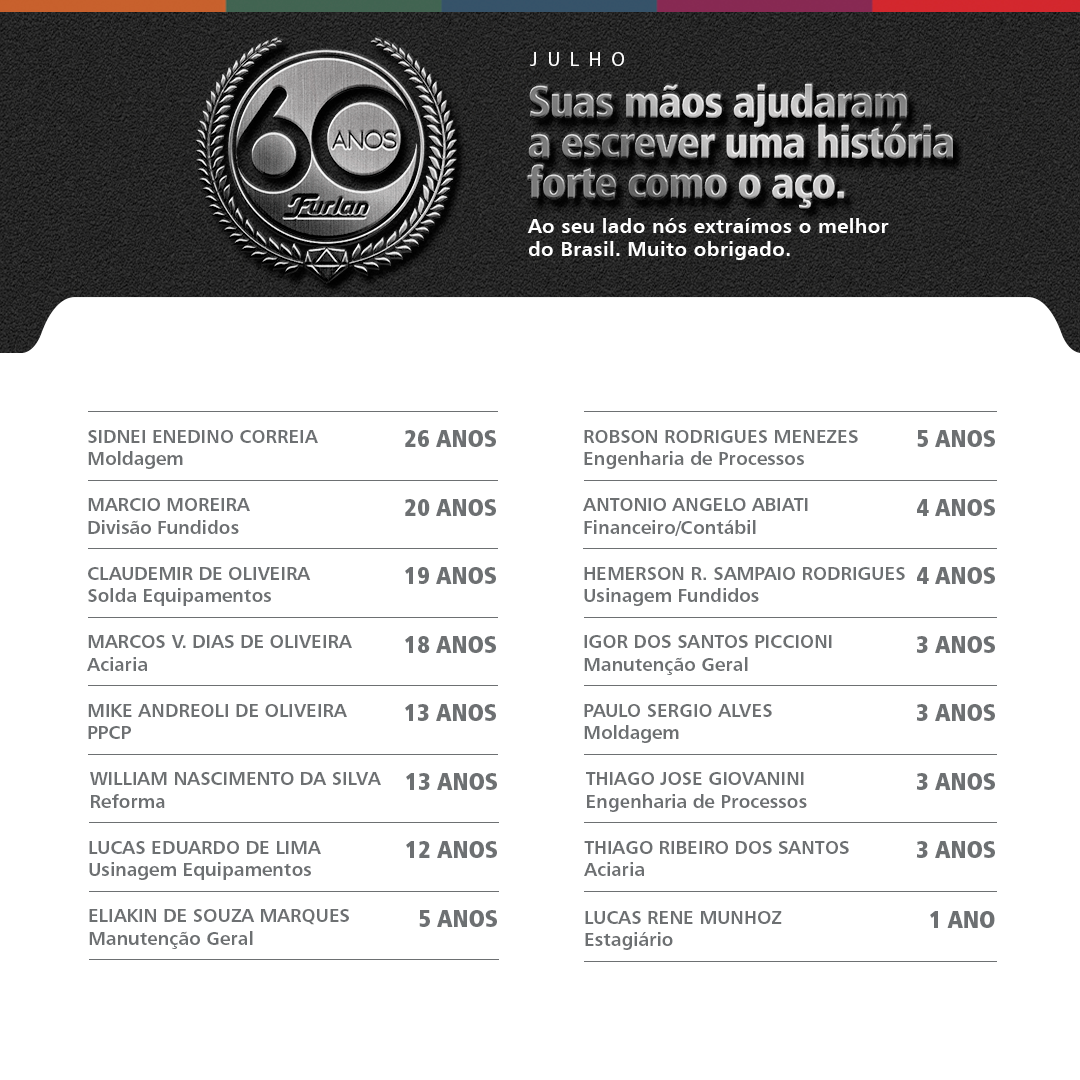 60 ANOS
Furlan

JULHO

Suas mãos ajudaram a escrever uma história forte como o aço.

Ao seu lado nós extraímos o melhor do Brasil. Muito obrigado.

SIDNEI ENEDINO CORREIA
Moldagem
26 ANOS

MARCIO MOREIRA
Divisão Fundidos
20 ANOS

CLAUDEMIR DE OLIVEIRA
Solda Equipamentos
19 ANOS

MARCOS V. DIAS DE OLIVEIRA
Aciaria
18 ANOS

MIKE ANDREOLI DE OLIVEIRA
PPCP
13 ANOS

WILLIAM NASCIMENTO DA SILVA
Reforma
13 ANOS

LUCAS EDUARDO DE LIMA
Usinagem Equipamentos
12 ANOS

ELIAKIN DE SOUZA MARQUES
Manutenção Geral
5 ANOS

ROBSON RODRIGUES MENEZES
Engenharia de Processos
5 ANOS

ANTONIO ANGELO ABIATI
Financeiro/Contábil
4 ANOS

HEMERSON R. SAMPAIO RODRIGUES
Usinagem Fundidos
4 ANOS

IGOR DOS SANTOS PICCIONI
Manutenção Geral
3 ANOS

PAULO SERGIO ALVES
Moldagem
3 ANOS

THIAGO JOSE GIOVANINI
Engenharia de Processos
3 ANOS

THIAGO RIBEIRO DOS SANTOS
Aciaria
3 ANOS

LUCAS RENE MUNHOZ
Estagiário
1 ANO